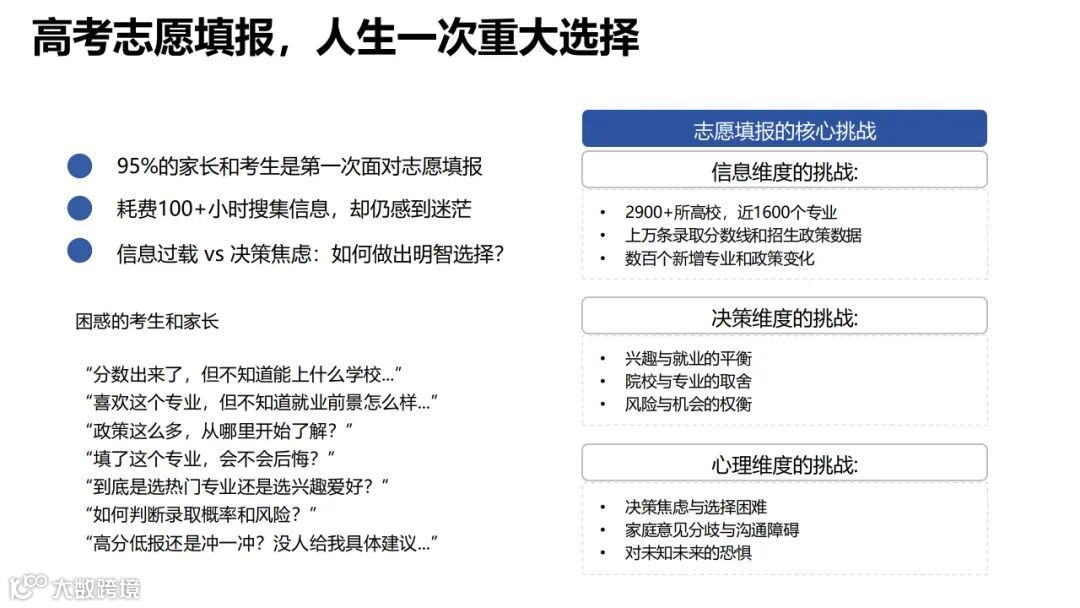 高考志愿填报，人生一次重大选择

95%的家长和考生是第一次面对志愿填报

耗费100+小时搜集信息，却仍感到迷茫

信息过载 vs 决策焦虑：如何做出明智选择?

困惑的考生和家长

“分数出来了，但不知道能上什么学校...”
“喜欢这个专业，但不知道就业前景怎么样...”
“政策这么多，从哪里开始了解？”
“填了这个专业，会不会后悔？”
“到底是选热门专业还是选兴趣爱好？”
“如何判断录取概率和风险？”
“高分低报还是冲一冲？没人给我具体建议...”

志愿填报的核心挑战

信息维度的挑战:
• 2900+所高校，近1600个专业
• 上万条录取分数线和招生政策数据
• 数百个新增专业和政策变化

决策维度的挑战:
• 兴趣与就业的平衡
• 院校与专业的取舍
• 风险与机会的权衡

心理维度的挑战:
• 决策焦虑与选择困难
• 家庭意见分歧与沟通障碍
• 对未知未来的恐惧

大数跨境